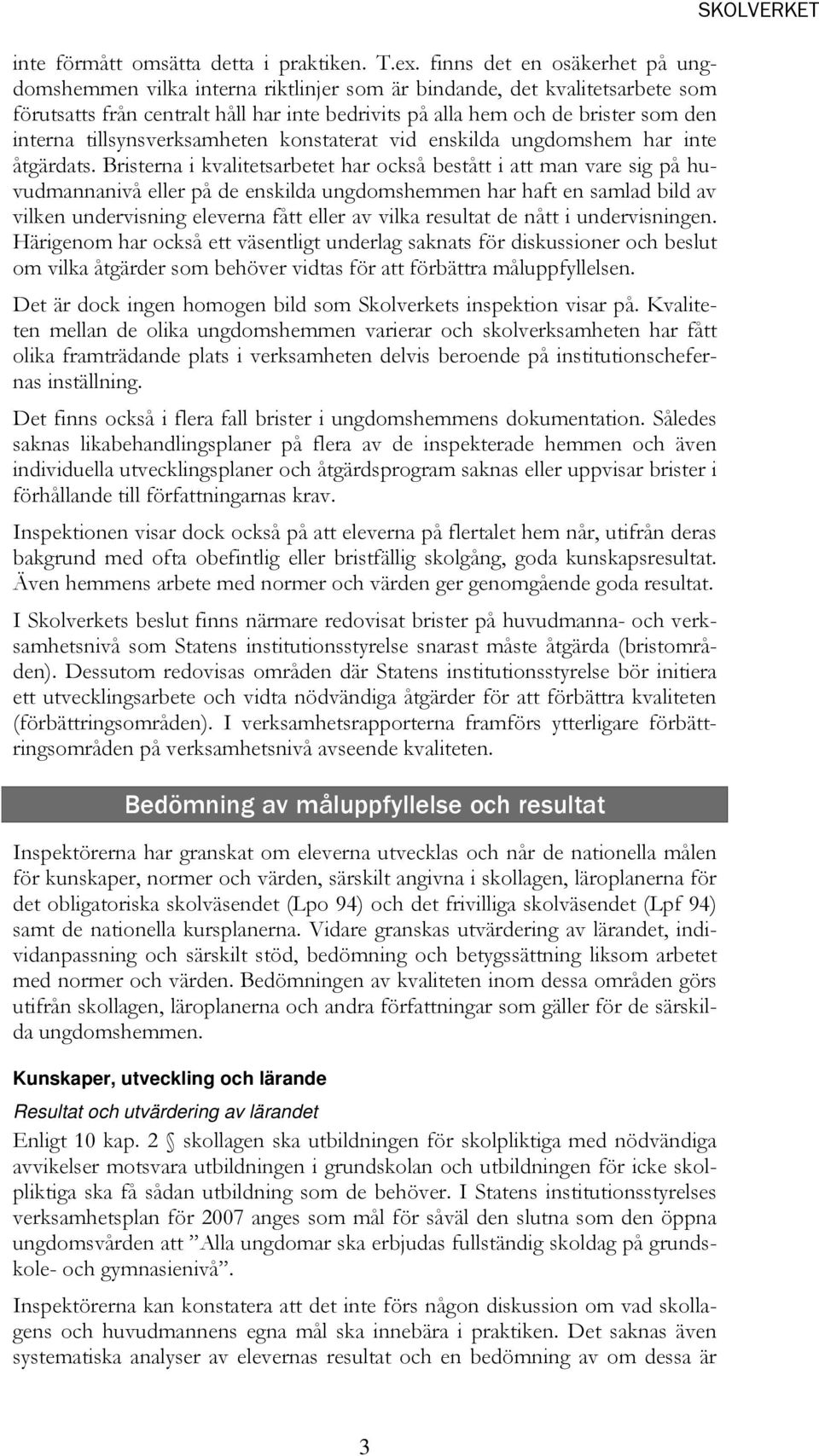 SKOLVERKET

inte förmått omsätta detta i praktiken. T.ex. finns det en osäkerhet på ungdomshemmen vilka interna riktlinjer som är bindande, det kvalitetsarbete som förutsatts från centralt håll har inte bedrivits på alla hem och de brister som den interna tillsynsverksamheten konstaterat vid enskilda ungdomshem har inte åtgärdats. Bristerna i kvalitetsarbetet har också bestått i att man vare sig på huvudmannanivå eller på de enskilda ungdomshemmen har haft en samlad bild av vilken undervisning eleverna fått eller av vilka resultat de nått i undervisningen. Härigenom har också ett väsentligt underlag saknats för diskussioner och beslut om vilka åtgärder som behöver vidtas för att förbättra måluppfyllelsen.

Det är dock ingen homogen bild som Skolverkets inspektion visar på. Kvaliteten mellan de olika ungdomshemmen varierar och skolverksamheten har fått olika framträdande plats i verksamheten delvis beroende på institutionschefernas inställning.

Det finns också i flera fall brister i ungdomshemmens dokumentation. Således saknas likabehandlingsplaner på flera av de inspekterade hemmen och även individuella utvecklingsplaner och åtgärdsprogram saknas eller uppvisar brister i förhållande till författningarnas krav.

Inspektionen visar dock också på att eleverna på flertalet hem når, utifrån deras bakgrund med ofta obefintlig eller bristfällig skolgång, goda kunskapsresultat. Även hemmens arbete med normer och värden ger genomgående goda resultat.

I Skolverkets beslut finns närmare redovisat brister på huvudmanna- och verksamhetsnivå som Statens institutionsstyrelse snarast måste åtgärda (bristområden). Dessutom redovisas områden där Statens institutionsstyrelse bör initiera ett utvecklingsarbete och vidta nödvändiga åtgärder för att förbättra kvaliteten (förbättringsområden). I verksamhetsrapporterna framförs ytterligare förbättringsområden på verksamhetsnivå avseende kvaliteten.

Bedömning av måluppfyllelse och resultat

Inspektörerna har granskat om eleverna utvecklas och når de nationella målen för kunskaper, normer och värden, särskilt angivna i skollagen, läroplanerna för det obligatoriska skolväsendet (Lpo 94) och det frivilliga skolväsendet (Lpf 94) samt de nationella kursplanerna. Vidare granskas utvärdering av lärandet, individanpassning och särskilt stöd, bedömning och betygssättning liksom arbetet med normer och värden. Bedömningen av kvaliteten inom dessa områden görs utifrån skollagen, läroplanerna och andra författningar som gäller för de särskilda ungdomshemmen.

Kunskaper, utveckling och lärande

Resultat och utvärdering av lärandet

Enligt 10 kap. 2 § skollagen ska utbildningen för skolpliktiga med nödvändiga avvikelser motsvara utbildningen i grundskolan och utbildningen för icke skolpliktiga ska få sådan utbildning som de behöver. I Statens institutionsstyrelses verksamhetsplan för 2007 anges som mål för såväl den slutna som den öppna ungdomsvården att ”Alla ungdomar ska erbjudas fullständig skoldag på grundskole- och gymnasienivå”.

Inspektörerna kan konstatera att det inte förs någon diskussion om vad skollagens och huvudmannens egna mål ska innebära i praktiken. Det saknas även systematiska analyser av elevernas resultat och en bedömning av om dessa är

3